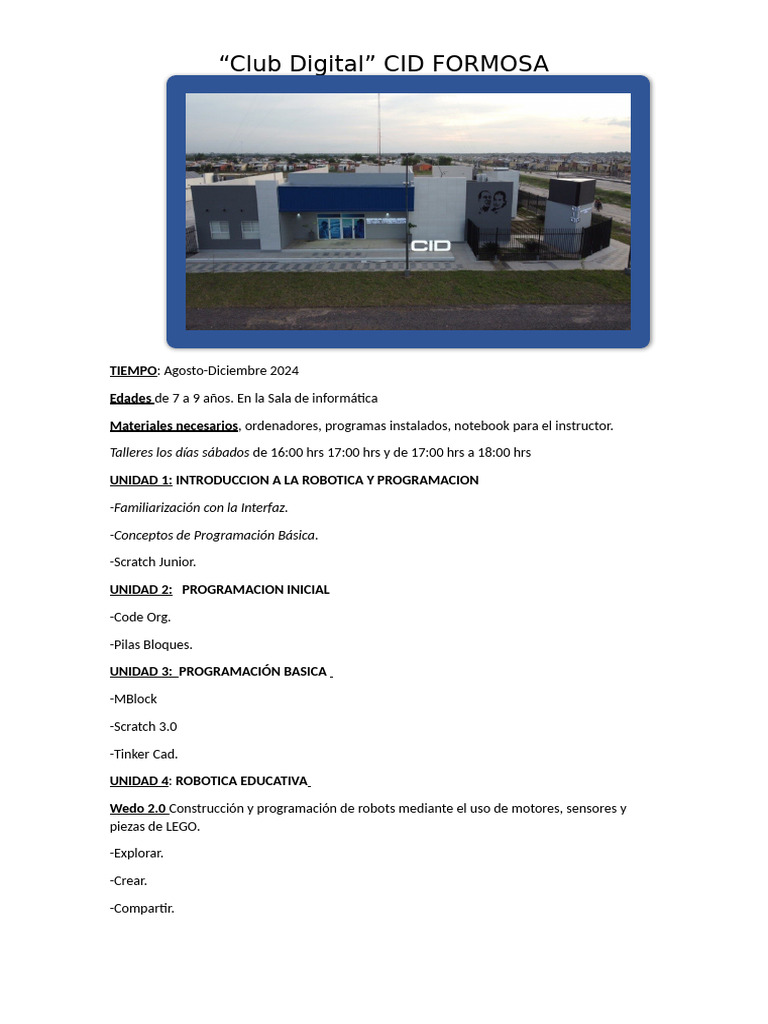 “Club Digital” CID FORMOSA

CID

TIEMPO: Agosto-Diciembre 2024

Edades de 7 a 9 años. En la Sala de informática

Materiales necesarios, ordenadores, programas instalados, notebook para el instructor.

Talleres los días sábados de 16:00 hrs 17:00 hrs y de 17:00 hrs a 18:00 hrs

UNIDAD 1: INTRODUCCION A LA ROBOTICA Y PROGRAMACION

-Familiarización con la Interfaz.

-Conceptos de Programación Básica.

-Scratch Junior.

UNIDAD 2: PROGRAMACION INICIAL

-Code Org.

-Pilas Bloques.

UNIDAD 3: PROGRAMACIÓN BASICA

-MBlock

-Scratch 3.0

-Tinker Cad.

UNIDAD 4: ROBOTICA EDUCATIVA

Wedo 2.0 Construcción y programación de robots mediante el uso de motores, sensores y piezas de LEGO.

-Explorar.

-Crear.

-Compartir.